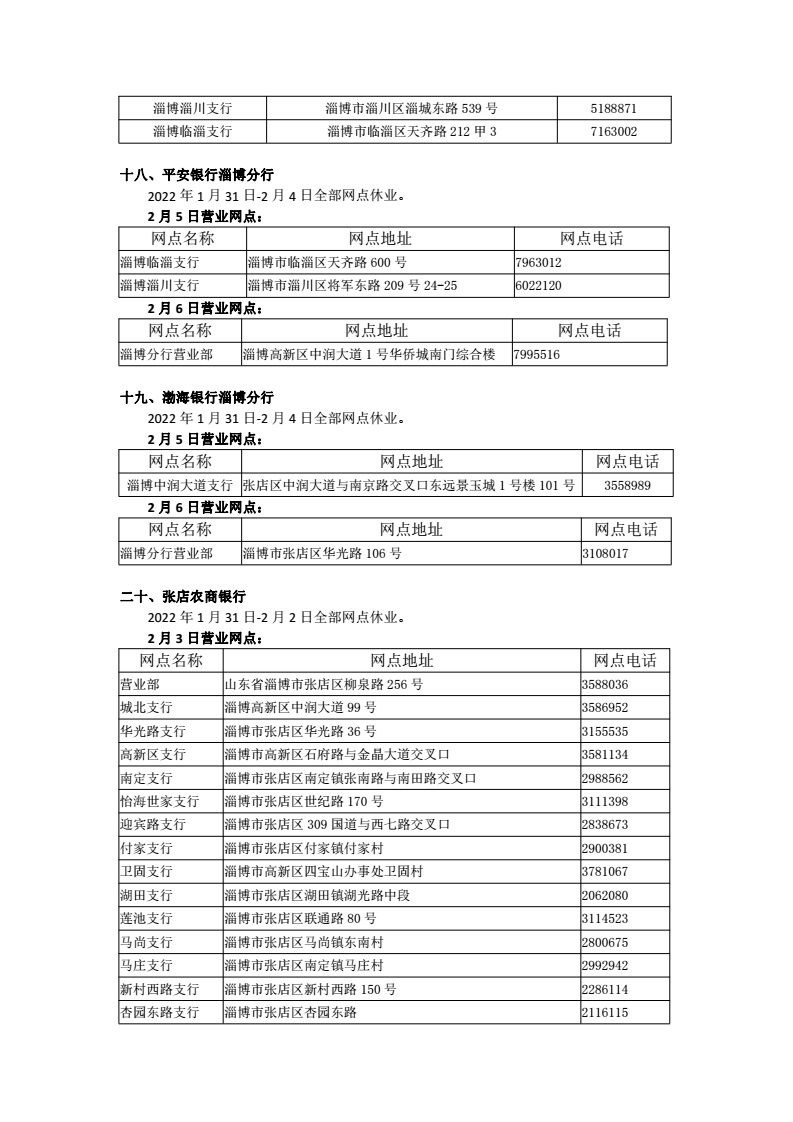 | 淄博淄川支行 | 淄博市淄川区淄城东路 539 号 | 5188871 |
|---|---|---|
| 淄博临淄支行 | 淄博市临淄区天齐路 212 甲 3 | 7163002 |

十八、平安银行淄博分行

2022 年 1 月 31 日-2 月 4 日全部网点休业。

2 月 5 日营业网点：

| 网点名称 | 网点地址 | 网点电话 |
|---|---|---|
| 淄博临淄支行 | 淄博市临淄区天齐路 600 号 | 7963012 |
| 淄博淄川支行 | 淄博市淄川区将军东路 209 号 24-25 | 6022120 |

2 月 6 日营业网点：

| 网点名称 | 网点地址 | 网点电话 |
|---|---|---|
| 淄博分行营业部 | 淄博高新区中润大道 1 号华侨城南门综合楼 | 7995516 |

十九、渤海银行淄博分行

2022 年 1 月 31 日-2 月 4 日全部网点休业。

2 月 5 日营业网点：

| 网点名称 | 网点地址 | 网点电话 |
|---|---|---|
| 淄博中润大道支行 | 张店区中润大道与南京路交叉口东远景玉城 1 号楼 101 号 | 3558989 |

2 月 6 日营业网点：

| 网点名称 | 网点地址 | 网点电话 |
|---|---|---|
| 淄博分行营业部 | 淄博市张店区华光路 106 号 | 3108017 |

二十、张店农商银行

2022 年 1 月 31 日-2 月 2 日全部网点休业。

2 月 3 日营业网点：

| 网点名称 | 网点地址 | 网点电话 |
|---|---|---|
| 营业部 | 山东省淄博市张店区柳泉路 256 号 | 3588036 |
| 城北支行 | 淄博高新区中润大道 99 号 | 3586952 |
| 华光路支行 | 淄博市张店区华光路 36 号 | 3155535 |
| 高新区支行 | 淄博市高新区石府路与金晶大道交叉口 | 3581134 |
| 南定支行 | 淄博市张店区南定镇张南路与南田路交叉口 | 2988562 |
| 怡海世家支行 | 淄博市张店区世纪路 170 号 | 3111398 |
| 迎宾路支行 | 淄博市张店区 309 国道与西七路交叉口 | 2838673 |
| 付家支行 | 淄博市张店区付家镇付家村 | 2900381 |
| 卫固支行 | 淄博市高新区四宝山办事处卫固村 | 3781067 |
| 湖田支行 | 淄博市张店区湖田镇湖光路中段 | 2062080 |
| 莲池支行 | 淄博市张店区联通路 80 号 | 3114523 |
| 马尚支行 | 淄博市张店区马尚镇东南村 | 2800675 |
| 马庄支行 | 淄博市张店区南定镇马庄村 | 2992942 |
| 新村西路支行 | 淄博市张店区新村西路 150 号 | 2286114 |
| 杏园东路支行 | 淄博市张店区杏园东路 | 2116115 |